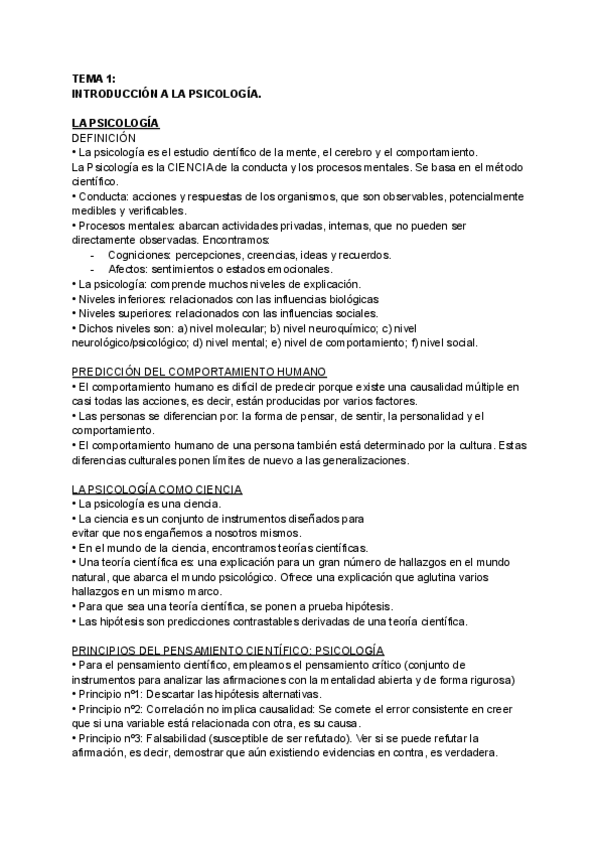 TEMA 1:
INTRODUCCIÓN A LA PSICOLOGÍA.

LA PSICOLOGÍA
DEFINICIÓN
• La psicología es el estudio científico de la mente, el cerebro y el comportamiento.
La Psicología es la CIENCIA de la conducta y los procesos mentales. Se basa en el método científico.
• Conducta: acciones y respuestas de los organismos, que son observables, potencialmente medibles y verificables.
• Procesos mentales: abarcan actividades privadas, internas, que no pueden ser directamente observadas. Encontramos:
- Cogniciones: percepciones, creencias, ideas y recuerdos.
- Afectos: sentimientos o estados emocionales.
• La psicología: comprende muchos niveles de explicación.
• Niveles inferiores: relacionados con las influencias biológicas
• Niveles superiores: relacionados con las influencias sociales.
• Dichos niveles son: a) nivel molecular; b) nivel neuroquímico; c) nivel neurológico/psicológico; d) nivel mental; e) nivel de comportamiento; f) nivel social.

PREDICCIÓN DEL COMPORTAMIENTO HUMANO
• El comportamiento humano es difícil de predecir porque existe una causalidad múltiple en casi todas las acciones, es decir, están producidas por varios factores.
• Las personas se diferencian por: la forma de pensar, de sentir, la personalidad y el comportamiento.
• El comportamiento humano de una persona también está determinado por la cultura. Estas diferencias culturales ponen límites de nuevo a las generalizaciones.

LA PSICOLOGÍA COMO CIENCIA
• La psicología es una ciencia.
• La ciencia es un conjunto de instrumentos diseñados para evitar que nos engañemos a nosotros mismos.
• En el mundo de la ciencia, encontramos teorías científicas.
• Una teoría científica es: una explicación para un gran número de hallazgos en el mundo natural, que abarca el mundo psicológico. Ofrece una explicación que aglutina varios hallazgos en un mismo marco.
• Para que sea una teoría científica, se ponen a prueba hipótesis.
• Las hipótesis son predicciones contrastables derivadas de una teoría científica.

PRINCIPIOS DEL PENSAMIENTO CIENTÍFICO: PSICOLOGÍA
• Para el pensamiento científico, empleamos el pensamiento crítico (conjunto de instrumentos para analizar las afirmaciones con la mentalidad abierta y de forma rigurosa)
• Principio nº1: Descartar las hipótesis alternativas.
• Principio nº2: Correlación no implica causalidad: Se comete el error consistente en creer que si una variable está relacionada con otra, es su causa.
• Principio nº3: Falsabilidad (susceptible de ser refutado). Ver si se puede refutar la afirmación, es decir, demostrar que aún existiendo evidencias en contra, es verdadera.